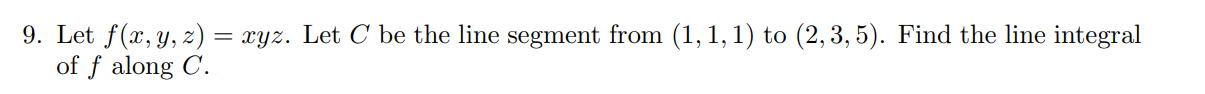 9. Let $f(x, y, z) = xyz$. Let $C$ be the line segment from $(1, 1, 1)$ to $(2, 3, 5)$. Find the line integral of $f$ along $C$.